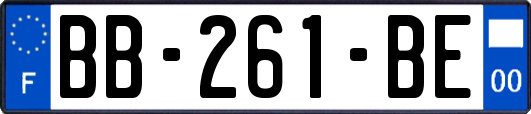 F
BB-261-BE
00